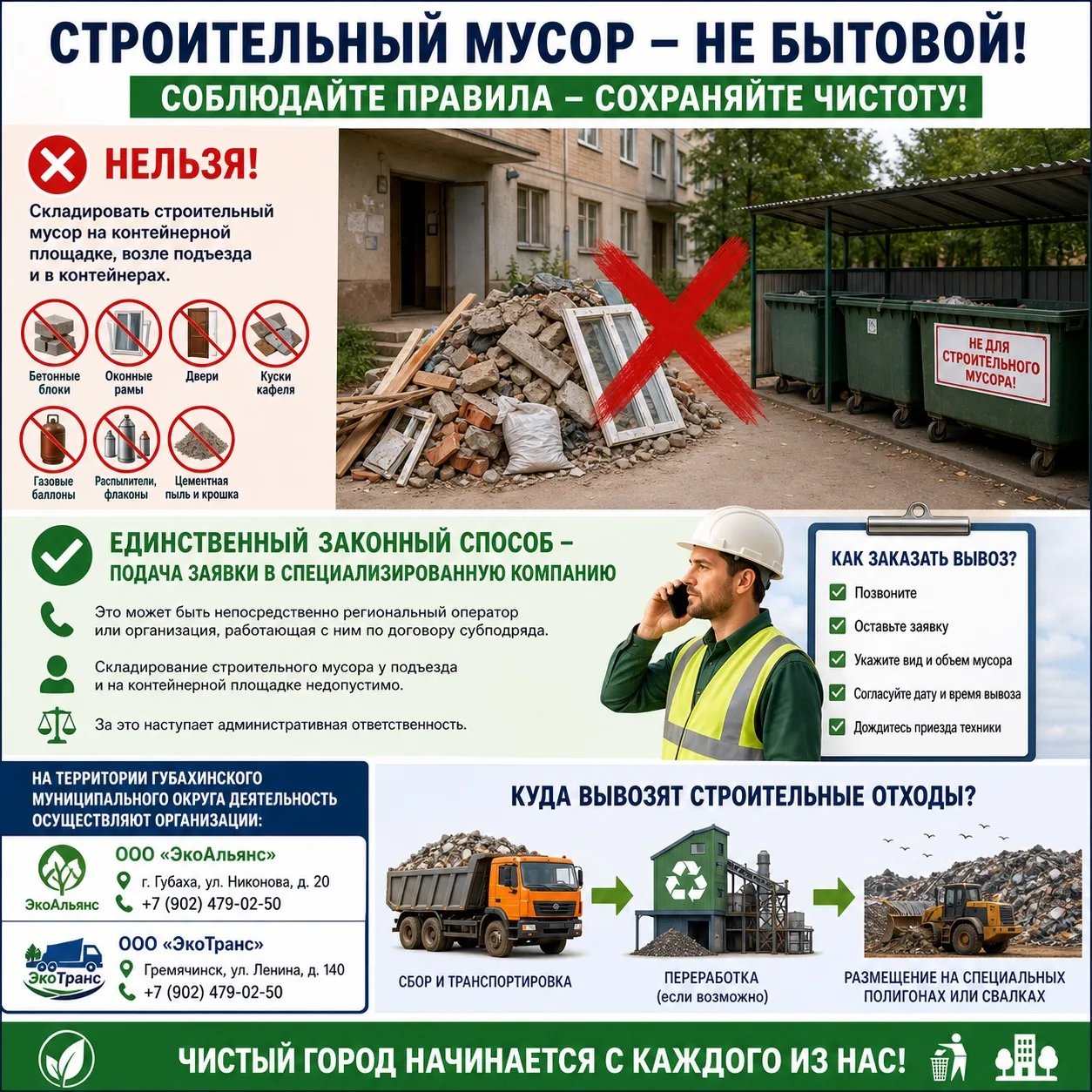 СТРОИТЕЛЬНЫЙ МУСОР – НЕ БЫТОВОЙ!
СОБЛЮДАЙТЕ ПРАВИЛА – СОХРАНЯЙТЕ ЧИСТОТУ!

НЕЛЬЗЯ!
Складировать строительный мусор на контейнерной площадке, возле подъезда и в контейнерах.

Бетонные блоки
Оконные рамы
Двери
Куски кафеля
Газовые баллоны
Распылители, флаконы
Цементная пыль и крошка

НЕ ДЛЯ СТРОИТЕЛЬНОГО МУСОРА!

ЕДИНСТВЕННЫЙ ЗАКОННЫЙ СПОСОБ – ПОДАЧА ЗАЯВКИ В СПЕЦИАЛИЗИРОВАННУЮ КОМПАНИЮ

Это может быть непосредственно региональный оператор или организация, работающая с ним по договору субподряда.

Складирование строительного мусора у подъезда и на контейнерной площадке недопустимо.

За это наступает административная ответственность.

КАК ЗАКАЗАТЬ ВЫВОЗ?
Позвоните
Оставьте заявку
Укажите вид и объем мусора
Согласуйте дату и время вывоза
Дождитесь приезда техники

НА ТЕРРИТОРИИ ГУБАХИНСКОГО МУНИЦИПАЛЬНОГО ОКРУГА ДЕЯТЕЛЬНОСТЬ ОСУЩЕСТВЛЯЮТ ОРГАНИЗАЦИИ:

ЭкоАльянс
ООО «ЭкоАльянс»
г. Губаха, ул. Никонова, д. 20
+7 (902) 479-02-50

ЭкоТранс
ООО «ЭкоТранс»
Гремячинск, ул. Ленина, д. 140
+7 (902) 479-02-50

КУДА ВЫВОЗЯТ СТРОИТЕЛЬНЫЕ ОТХОДЫ?
СБОР И ТРАНСПОРТИРОВКА
ПЕРЕРАБОТКА (если возможно)
РАЗМЕЩЕНИЕ НА СПЕЦИАЛЬНЫХ ПОЛИГОНАХ ИЛИ СВАЛКАХ

ЧИСТЫЙ ГОРОД НАЧИНАЕТСЯ С КАЖДОГО ИЗ НАС!